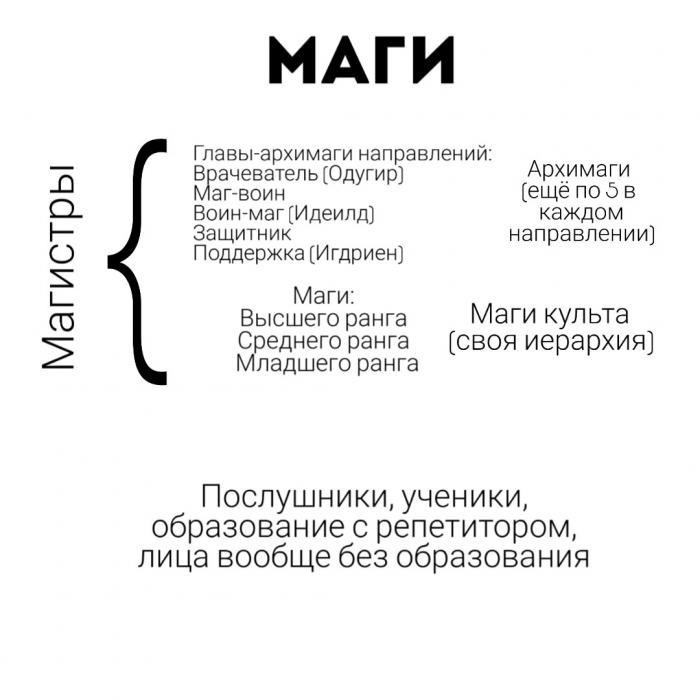 МАГИ

Магистры

Главы-архимаги направлений:
Врачеватель (Одугир)
Маг-воин
Воин-маг (Идеилд)
Защитник
Поддержка (Игдриен)

Архимаги (ещё по 5 в каждом направлении)

Маги:
Высшего ранга
Среднего ранга
Младшего ранга

Маги культа (своя иерархия)

Послушники, ученики, образование с репетитором, лица вообще без образования